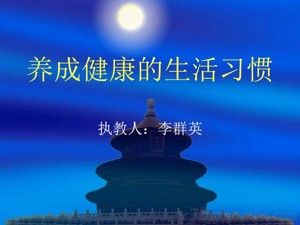 养成健康的生活习惯

执教人：李群英